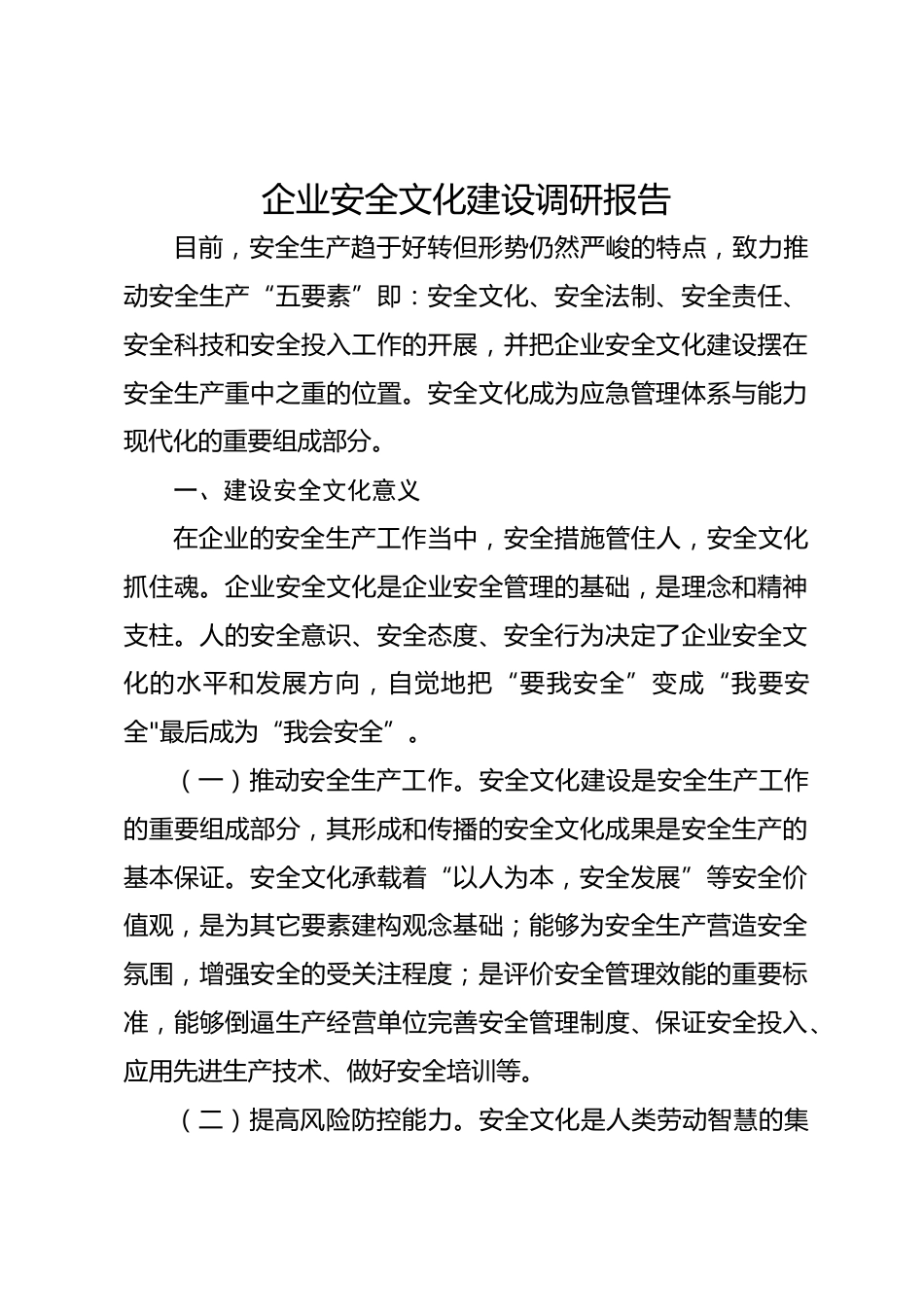 企业安全文化建设调研报告

目前，安全生产趋于好转但形势仍然严峻的特点，致力推动安全生产“五要素”即：安全文化、安全法制、安全责任、安全科技和安全投入工作的开展，并把企业安全文化建设摆在安全生产重中之重的位置。安全文化成为应急管理体系与能力现代化的重要组成部分。

一、建设安全文化意义

在企业的安全生产工作当中，安全措施管住人，安全文化抓住魂。企业安全文化是企业安全管理的基础，是理念和精神支柱。人的安全意识、安全态度、安全行为决定了企业安全文化的水平和发展方向，自觉地把“要我安全”变成“我要安全"最后成为“我会安全”。

（一）推动安全生产工作。安全文化建设是安全生产工作的重要组成部分，其形成和传播的安全文化成果是安全生产的基本保证。安全文化承载着“以人为本，安全发展”等安全价值观，是为其它要素建构观念基础；能够为安全生产营造安全氛围，增强安全的受关注程度；是评价安全管理效能的重要标准，能够倒逼生产经营单位完善安全管理制度、保证安全投入、应用先进生产技术、做好安全培训等。

（二）提高风险防控能力。安全文化是人类劳动智慧的集